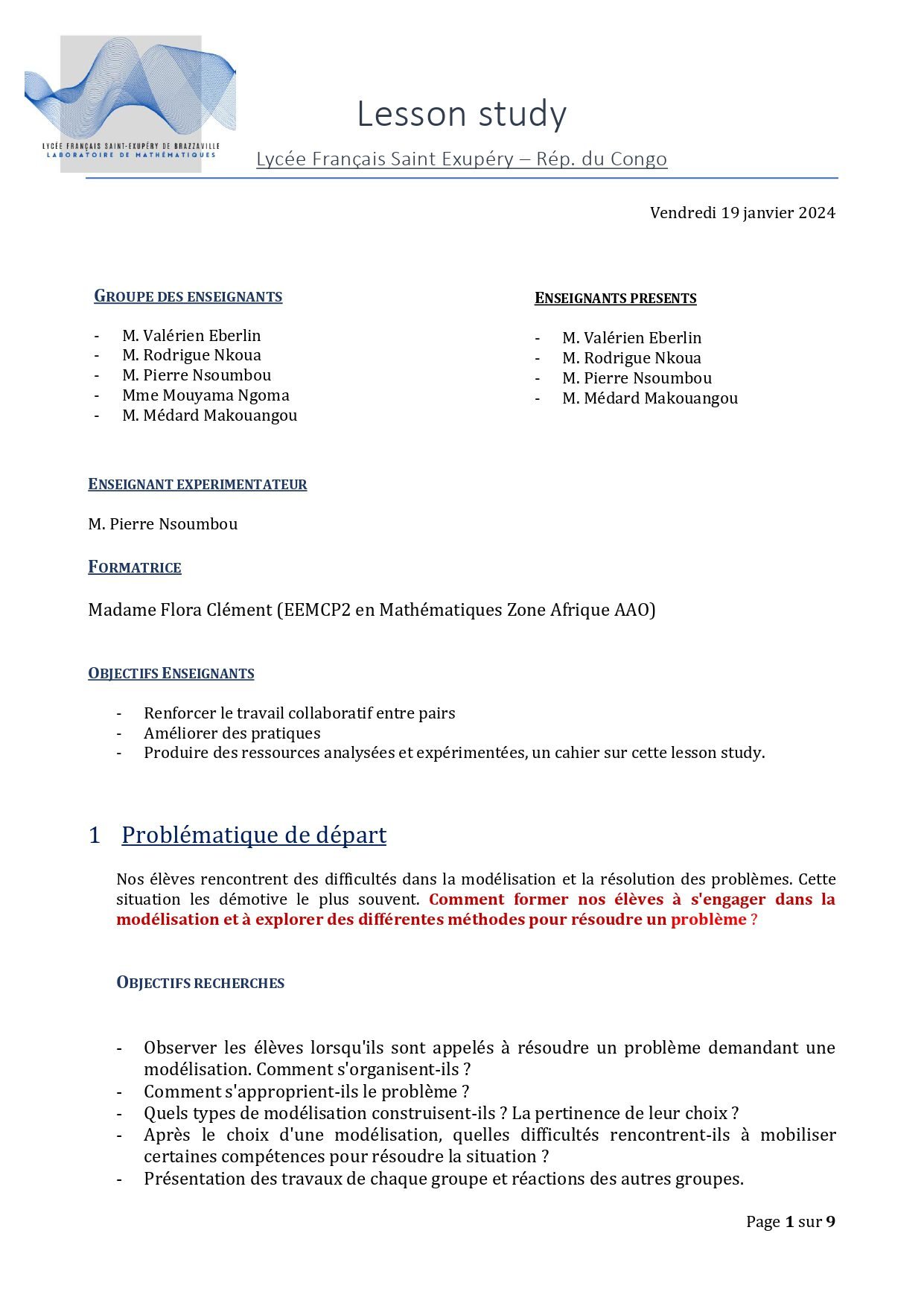 LYCÉE FRANÇAIS SAINT-EXUPÉRY DE BRAZZAVILLE
LABORATOIRE DE MATHÉMATIQUES

Lesson study

Lycée Français Saint Exupéry – Rép. du Congo

Vendredi 19 janvier 2024

GROUPE DES ENSEIGNANTS

- M. Valérien Eberlin
- M. Rodrigue Nkoua
- M. Pierre Nsoumbou
- Mme Mouyama Ngoma
- M. Médard Makouangou

ENSEIGNANTS PRESENTS

- M. Valérien Eberlin
- M. Rodrigue Nkoua
- M. Pierre Nsoumbou
- M. Médard Makouangou

ENSEIGNANT EXPERIMENTATEUR

M. Pierre Nsoumbou

FORMATRICE

Madame Flora Clément (EEMCP2 en Mathématiques Zone Afrique AAO)

OBJECTIFS ENSEIGNANTS

- Renforcer le travail collaboratif entre pairs
- Améliorer des pratiques
- Produire des ressources analysées et expérimentées, un cahier sur cette lesson study.

1 Problématique de départ

Nos élèves rencontrent des difficultés dans la modélisation et la résolution des problèmes. Cette situation les démotive le plus souvent. Comment former nos élèves à s'engager dans la modélisation et à explorer des différentes méthodes pour résoudre un problème ?

OBJECTIFS RECHERCHES

- Observer les élèves lorsqu'ils sont appelés à résoudre un problème demandant une modélisation. Comment s'organisent-ils ?
- Comment s'approprient-ils le problème ?
- Quels types de modélisation construisent-ils ? La pertinence de leur choix ?
- Après le choix d'une modélisation, quelles difficultés rencontrent-ils à mobiliser certaines compétences pour résoudre la situation ?
- Présentation des travaux de chaque groupe et réactions des autres groupes.

Page 1 sur 9